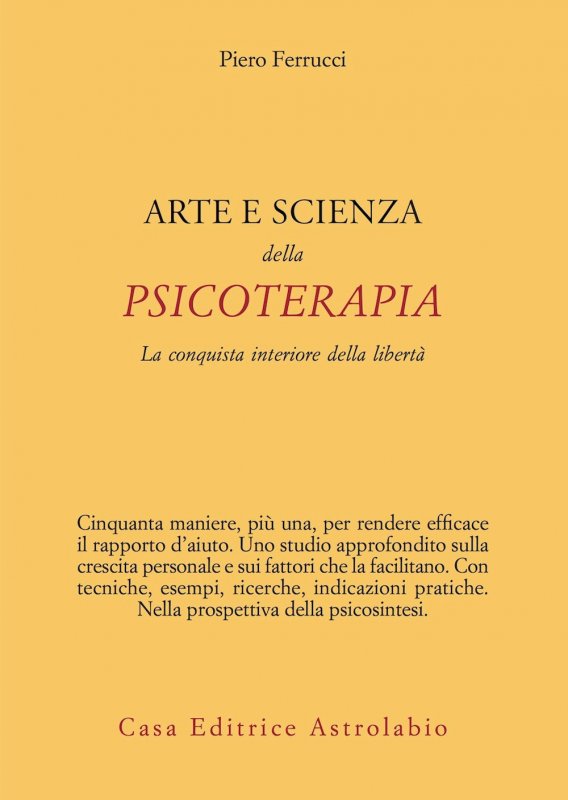 Piero Ferrucci

ARTE E SCIENZA
della
PSICOTERAPIA

La conquista interiore della libertà

Cinquanta maniere, più una, per rendere efficace il rapporto d'aiuto. Uno studio approfondito sulla crescita personale e sui fattori che la facilitano. Con tecniche, esempi, ricerche, indicazioni pratiche. Nella prospettiva della psicosintesi.

Casa Editrice Astrolabio